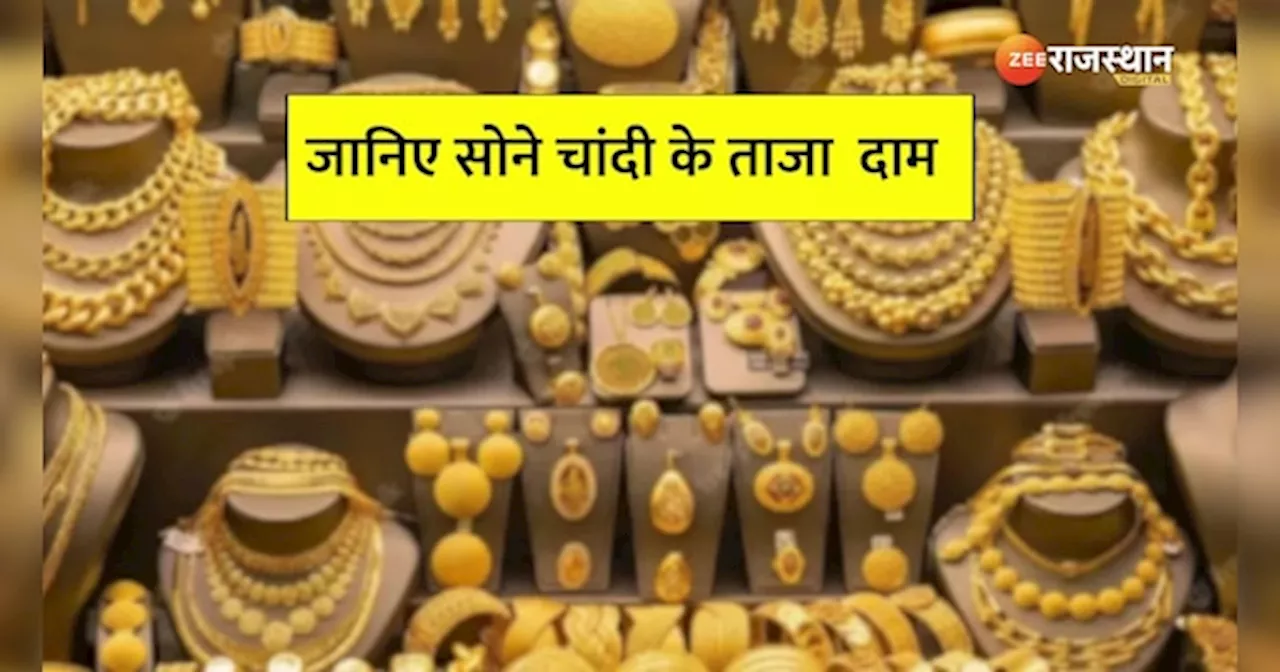 ZEE राजस्थान DIGITAL

जानिए सोने चांदी के ताजा दाम